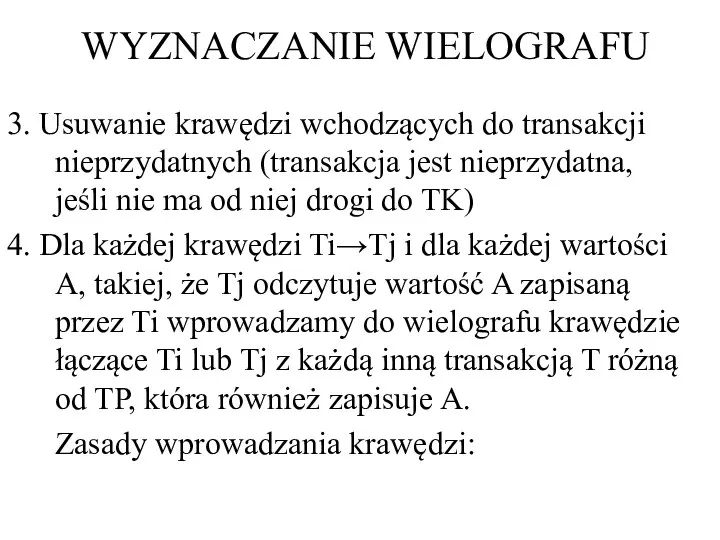 WYZNACZANIE WIELOGRAFU

3. Usuwanie krawędzi wchodzących do transakcji nieprzydatnych (transakcja jest nieprzydatna, jeśli nie ma od niej drogi do TK)

4. Dla każdej krawędzi Ti→Tj i dla każdej wartości A, takiej, że Tj odczytuje wartość A zapisaną przez Ti wprowadzamy do wielografu krawędzie łączące Ti lub Tj z każdą inną transakcją T różną od TP, która również zapisuje A.

Zasady wprowadzania krawędzi: